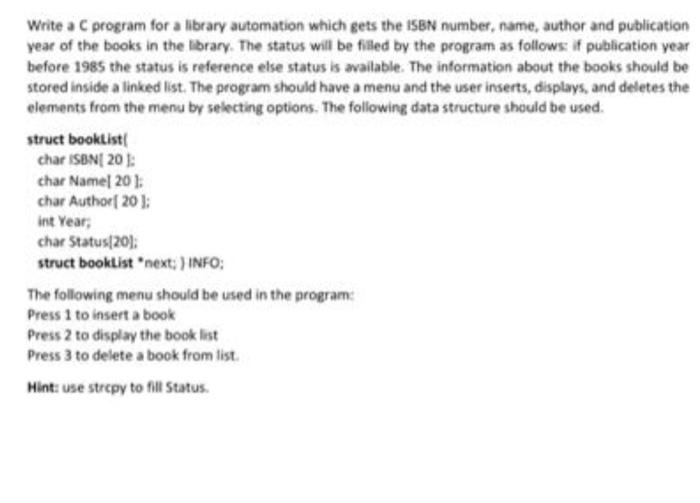 Write a C program for a library automation which gets the ISBN number, name, author and publication year of the books in the library. The status will be filled by the program as follows: if publication year before 1985 the status is reference else status is available. The information about the books should be stored inside a linked list. The program should have a menu and the user inserts, displays, and deletes the elements from the menu by selecting options. The following data structure should be used.

struct bookList{
char ISBN[ 20 ];
char Name[ 20 ];
char Author[ 20 ];
int Year;
char Status[20];
struct bookList *next; } INFO;

The following menu should be used in the program:
Press 1 to insert a book
Press 2 to display the book list
Press 3 to delete a book from list.

Hint: use strcpy to fill Status.